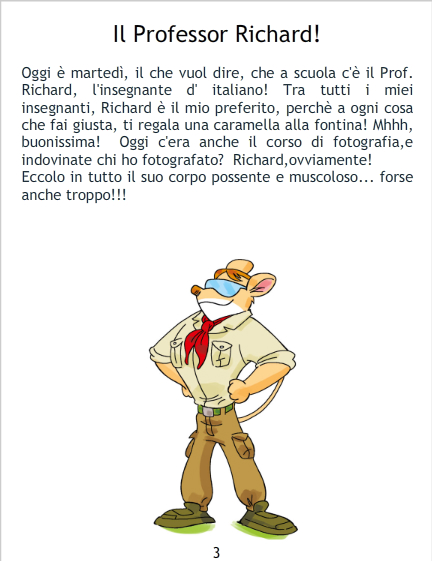 Il Professor Richard!

Oggi è martedì, il che vuol dire, che a scuola c'è il Prof. Richard, l'insegnante d' italiano! Tra tutti i miei insegnanti, Richard è il mio preferito, perchè a ogni cosa che fai giusta, ti regala una caramella alla fontina! Mhhh, buonissima! Oggi c'era anche il corso di fotografia,e indovinate chi ho fotografato? Richard,ovviamente!
Eccolo in tutto il suo corpo possente e muscoloso... forse anche troppo!!!

3